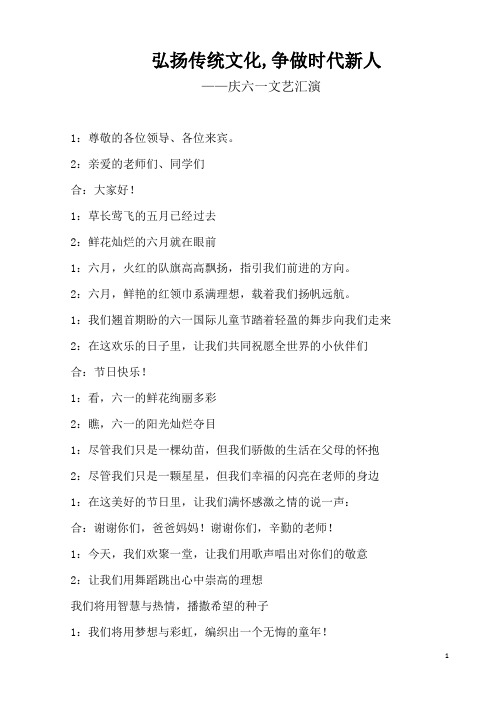 弘扬传统文化,争做时代新人

——庆六一文艺汇演

1：尊敬的各位领导、各位来宾。

2：亲爱的老师们、同学们

合：大家好！

1：草长莺飞的五月已经过去

2：鲜花灿烂的六月就在眼前

1：六月，火红的队旗高高飘扬，指引我们前进的方向。

2：六月，鲜艳的红领巾系满理想，载着我们扬帆远航。

1：我们翘首期盼的六一国际儿童节踏着轻盈的舞步向我们走来

2：在这欢乐的日子里，让我们共同祝愿全世界的小伙伴们

合：节日快乐！

1：看，六一的鲜花绚丽多彩

2：瞧，六一的阳光灿烂夺目

1：尽管我们只是一棵幼苗，但我们骄傲的生活在父母的怀抱

2：尽管我们只是一颗星星，但我们幸福的闪亮在老师的身边

1：在这美好的节日里，让我们满怀感激之情的说一声：

合：谢谢你们，爸爸妈妈！谢谢你们，辛勤的老师！

1：今天，我们欢聚一堂，让我们用歌声唱出对你们的敬意

2：让我们用舞蹈跳出心中崇高的理想

我们将用智慧与热情，播撒希望的种子

1：我们将用梦想与彩虹，编织出一个无悔的童年！

1